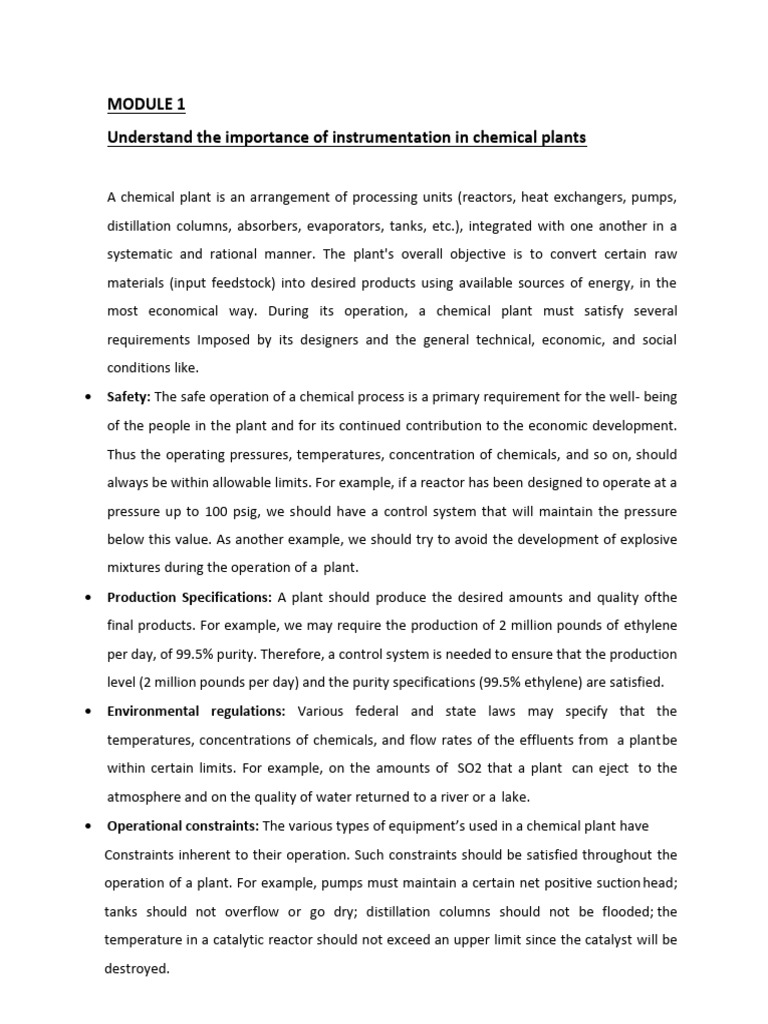 MODULE 1

Understand the importance of instrumentation in chemical plants

A chemical plant is an arrangement of processing units (reactors, heat exchangers, pumps, distillation columns, absorbers, evaporators, tanks, etc.), integrated with one another in a systematic and rational manner. The plant's overall objective is to convert certain raw materials (input feedstock) into desired products using available sources of energy, in the most economical way. During its operation, a chemical plant must satisfy several requirements Imposed by its designers and the general technical, economic, and social conditions like.

• Safety: The safe operation of a chemical process is a primary requirement for the well- being of the people in the plant and for its continued contribution to the economic development. Thus the operating pressures, temperatures, concentration of chemicals, and so on, should always be within allowable limits. For example, if a reactor has been designed to operate at a pressure up to 100 psig, we should have a control system that will maintain the pressure below this value. As another example, we should try to avoid the development of explosive mixtures during the operation of a plant.

• Production Specifications: A plant should produce the desired amounts and quality ofthe final products. For example, we may require the production of 2 million pounds of ethylene per day, of 99.5% purity. Therefore, a control system is needed to ensure that the production level (2 million pounds per day) and the purity specifications (99.5% ethylene) are satisfied.

• Environmental regulations: Various federal and state laws may specify that the temperatures, concentrations of chemicals, and flow rates of the effluents from a plantbe within certain limits. For example, on the amounts of SO2 that a plant can eject to the atmosphere and on the quality of water returned to a river or a lake.

• Operational constraints: The various types of equipment's used in a chemical plant have Constraints inherent to their operation. Such constraints should be satisfied throughout the operation of a plant. For example, pumps must maintain a certain net positive suctionhead; tanks should not overflow or go dry; distillation columns should not be flooded; the temperature in a catalytic reactor should not exceed an upper limit since the catalyst will be destroyed.